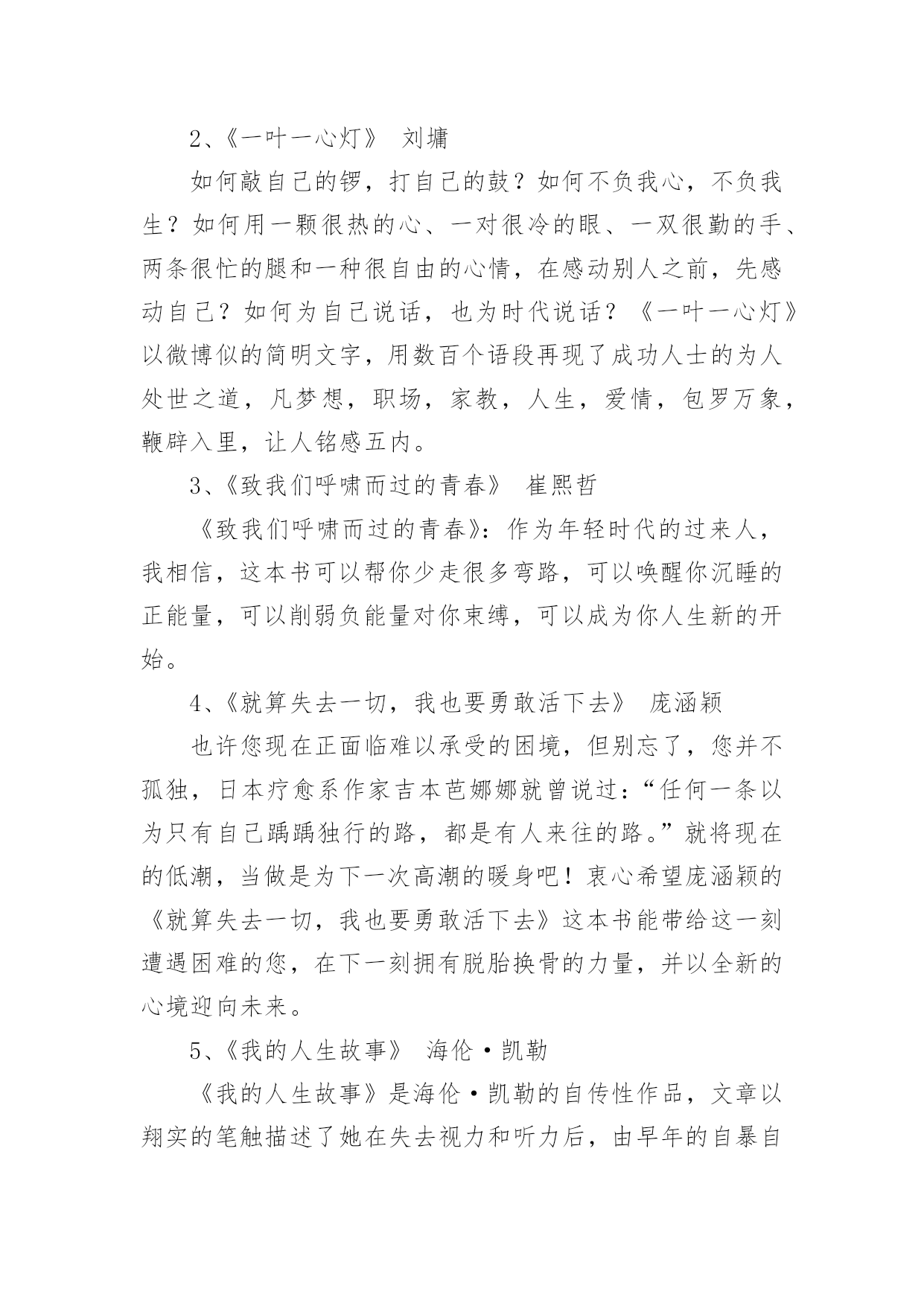 2、《一叶一心灯》 刘墉

如何敲自己的锣，打自己的鼓？如何不负我心，不负我生？如何用一颗很热的心、一对很冷的眼、一双很勤的手、两条很忙的腿和一种很自由的心情，在感动别人之前，先感动自己？如何为自己说话，也为时代说话？《一叶一心灯》以微博似的简明文字，用数百个语段再现了成功人士的为人处世之道，凡梦想，职场，家教，人生，爱情，包罗万象，鞭辟入里，让人铭感五内。

3、《致我们呼啸而过的青春》 崔熙哲

《致我们呼啸而过的青春》：作为年轻时代的过来人，我相信，这本书可以帮你少走很多弯路，可以唤醒你沉睡的正能量，可以削弱负能量对你束缚，可以成为你人生新的开始。

4、《就算失去一切，我也要勇敢活下去》 庞涵颖

也许您现在正面临难以承受的困境，但别忘了，您并不孤独，日本疗愈系作家吉本芭娜娜就曾说过：“任何一条以为只有自己踽踽独行的路，都是有人来往的路。”就将现在的低潮，当做是为下一次高潮的暖身吧！衷心希望庞涵颖的《就算失去一切，我也要勇敢活下去》这本书能带给这一刻遭遇困难的您，在下一刻拥有脱胎换骨的力量，并以全新的心境迎向未来。

5、《我的人生故事》 海伦·凯勒

《我的人生故事》是海伦·凯勒的自传性作品，文章以翔实的笔触描述了她在失去视力和听力后，由早年的自暴自